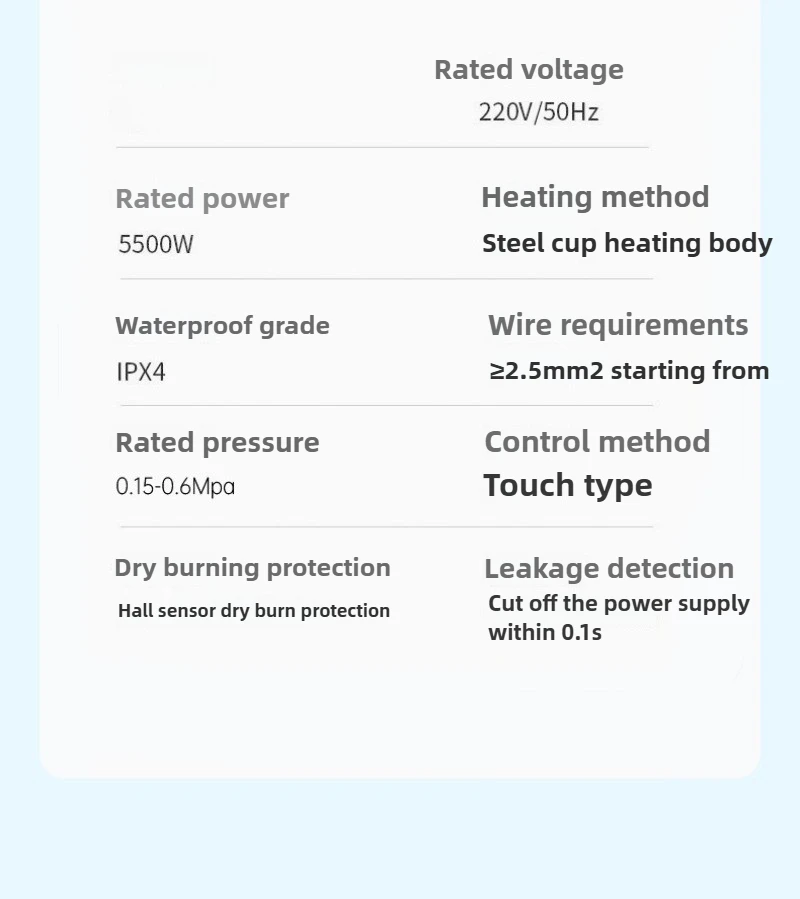 Rated voltage
220V/50Hz

Rated power
5500W

Heating method
Steel cup heating body

Waterproof grade
IPX4

Wire requirements
≥2.5mm2 starting from

Rated pressure
0.15-0.6Mpa

Control method
Touch type

Dry burning protection
Hall sensor dry burn protection

Leakage detection
Cut off the power supply within 0.1s